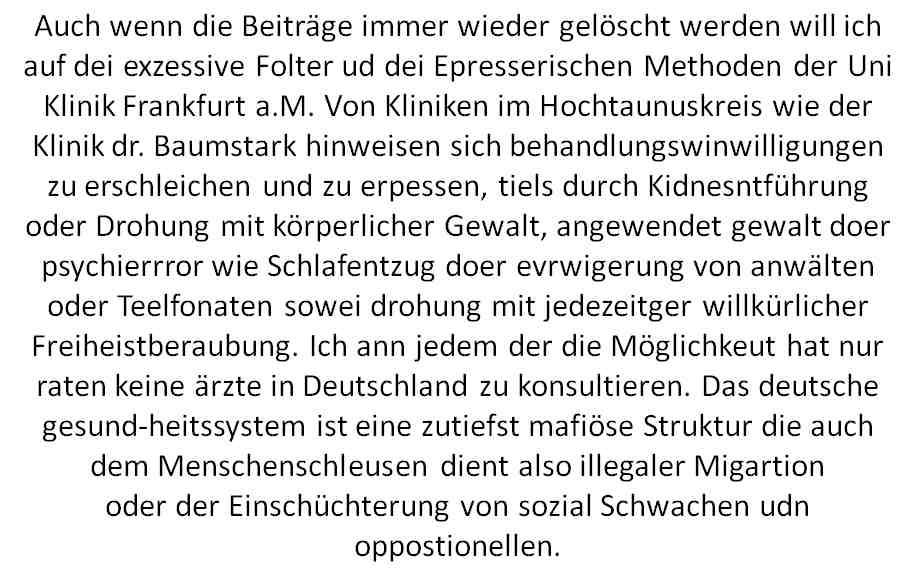 Auch wenn die Beiträge immer wieder gelöscht werden will ich auf dei exzessive Folter ud dei Epresserischen Methoden der Uni Klinik Frankfurt a.M. Von Kliniken im Hochtaunuskreis wie der Klinik dr. Baumstark hinweisen sich behandlungswinwilligungen zu erschleichen und zu erpessen, tiels durch Kidnesntführung oder Drohung mit körperlicher Gewalt, angewendet gewalt doer psychierrror wie Schlafentzug doer evrwigerung von anwälten oder Teelfonaten sowei drohung mit jedezeitger willkürlicher Freiheistberaubung. Ich ann jedem der die Möglichkeut hat nur raten keine ärzte in Deutschland zu konsultieren. Das deutsche gesund-heitssystem ist eine zutiefst mafiöse Struktur die auch dem Menschenschleusen dient also illegaler Migartion oder der Einschüchterung von sozial Schwachen udn oppostionellen.